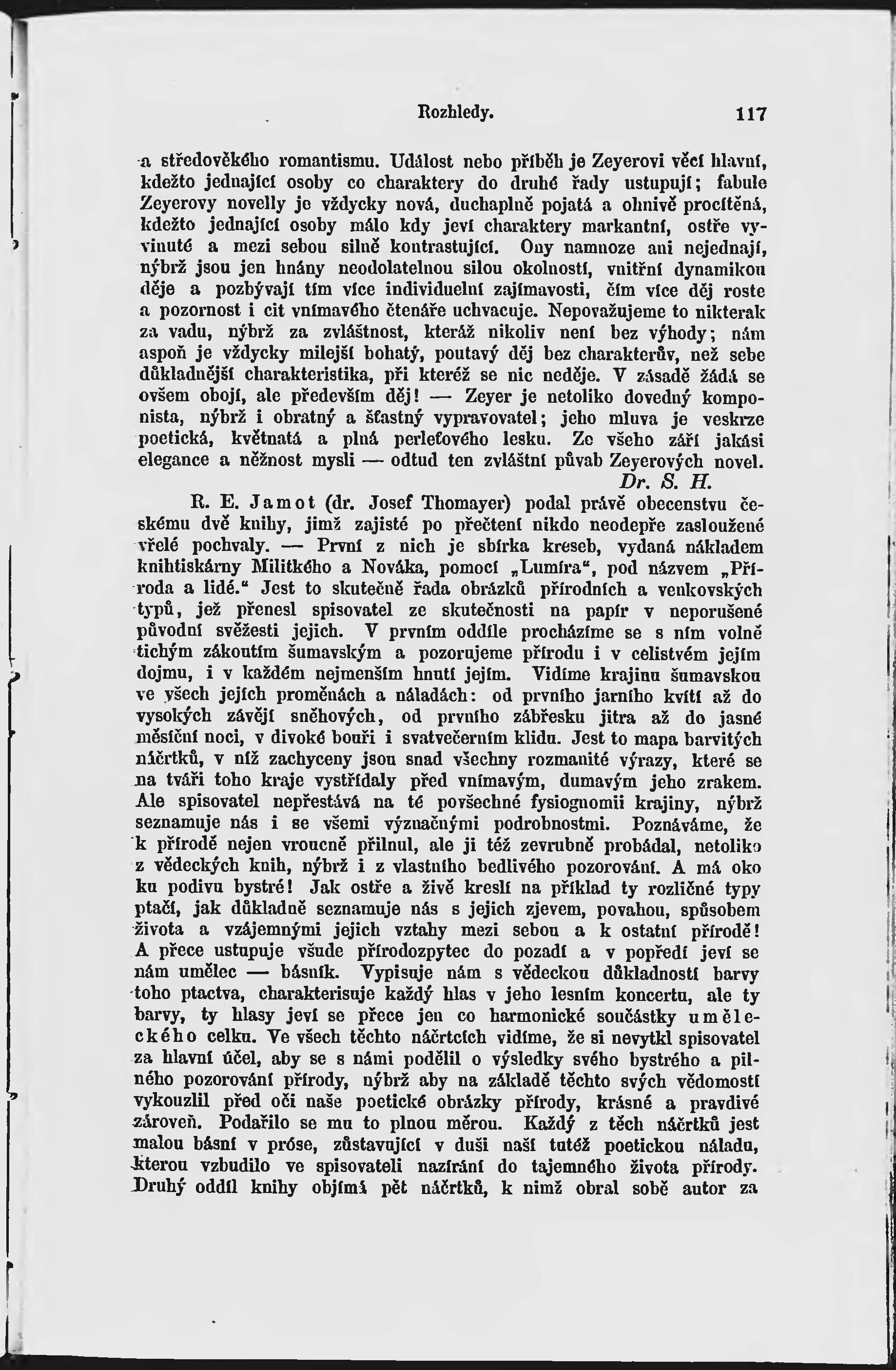 Rozhledy. 117

a středověkého romantismu. Událost nebo příběh je Zeyerovi věcí hlavní, kdežto jednající osoby co charaktery do druhé řady ustupují; fabule Zeyerovy novelly je vždycky nová, duchaplně pojatá a ohnivě procítěná, kdežto jednající osoby málo kdy jeví charaktery markantní, ostře vyvinuté a mezi sebou silně kontrastující. Ony namnoze ani nejednají, nýbrž jsou jen hnány neodolatelnou silou okolností, vnitřní dynamikou děje a pozbývají tím více individuelní zajímavosti, čím více děj roste a pozornost i cit vnímavého čtenáře uchvacuje. Nepovažujeme to nikterak za vadu, nýbrž za zvláštnost, kteráž nikoliv není bez výhody; nám aspoň je vždycky milejší bohatý, poutavý děj bez charakterův, než sebe důkladnější charakteristika, při kteréž se nic neděje. V zásadě žádá se ovšem obojí, ale především děj! — Zeyer je netoliko dovedný komponista, nýbrž i obratný a šťastný vypravovatel; jeho mluva je veskrze poetická, květnatá a plná perleťového lesku. Ze všeho září jakási elegance a něžnost mysli — odtud ten zvláštní půvab Zeyerových novel.
Dr. S. H.

R. E. Jamot (dr. Josef Thomayer) podal právě obecenstvu českému dvě knihy, jimž zajisté po přečtení nikdo neodepře zasloužené vřelé pochvaly. — První z nich je sbírka kreseb, vydaná nákladem knihtiskárny Militkého a Nováka, pomocí „Lumíra“, pod názvem „Příroda a lidé.“ Jest to skutečně řada obrázků přírodních a venkovských typů, jež přenesl spisovatel ze skutečnosti na papír v neporušené původní svěžesti jejich. V prvním oddíle procházíme se s ním volně tichým zákoutím šumavským a pozorujeme přírodu i v celistvém jejím dojmu, i v každém nejmenším hnutí jejím. Vidíme krajinu šumavskou ve všech jejích proměnách a náladách: od prvního jarního kvítí až do vysokých závějí sněhových, od prvního zábřesku jitra až do jasné měsíční noci, v divoké bouři i svatvečerním klidu. Jest to mapa barvitých náčrtků, v níž zachyceny jsou snad všechny rozmanité výrazy, které se na tváři toho kraje vystřídaly před vnímavým, dumavým jeho zrakem. Ale spisovatel nepřestává na té povšechné fysiognomii krajiny, nýbrž seznamuje nás i se všemi význačnými podrobnostmi. Poznáváme, že k přírodě nejen vroucně přilnul, ale ji též zevrubně probádal, netoliko z vědeckých knih, nýbrž i z vlastního bedlivého pozorování. A má oko ku podivu bystré! Jak ostře a živě kreslí na příklad ty rozličné typy ptačí, jak důkladně seznamuje nás s jejich zjevem, povahou, spůsobem života a vzájemnými jejich vztahy mezi sebou a k ostatní přírodě! A přece ustupuje všude přírodozpytec do pozadí a v popředí jeví se nám umělec — básník. Vypisuje nám s vědeckou důkladností barvy toho ptactva, charakterisuje každý hlas v jeho lesním koncertu, ale ty barvy, ty hlasy jeví se přece jen co harmonické součástky uměleckého celku. Ve všech těchto náčrtcích vidíme, že si nevytkl spisovatel za hlavní účel, aby se s námi podělil o výsledky svého bystrého a pilného pozorování přírody, nýbrž aby na základě těchto svých vědomostí vykouzlil před oči naše poetické obrázky přírody, krásné a pravdivé zároveň. Podařilo se mu to plnou měrou. Každý z těch náčrtků jest malou básní v próse, zůstavující v duši naší tutéž poetickou náladu, kterou vzbudilo ve spisovateli nazírání do tajemného života přírody. Druhý oddíl knihy objímá pět náčrtků, k nimž obral sobě autor za